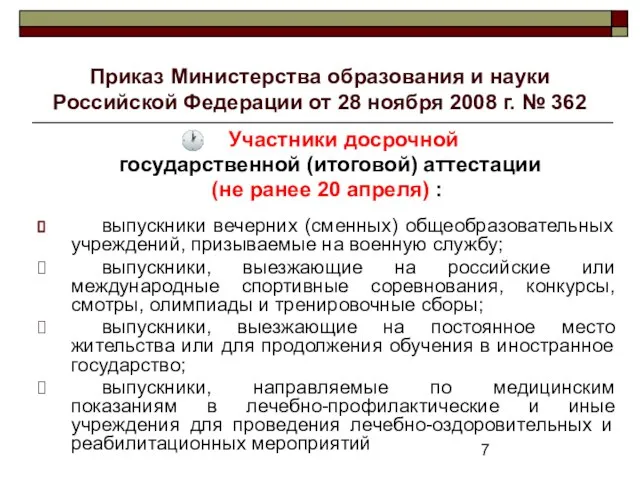 Приказ Министерства образования и науки Российской Федерации от 28 ноября 2008 г. № 362

Участники досрочной государственной (итоговой) аттестации (не ранее 20 апреля) :

выпускники вечерних (сменных) общеобразовательных учреждений, призываемые на военную службу;

выпускники, выезжающие на российские или международные спортивные соревнования, конкурсы, смотры, олимпиады и тренировочные сборы;

выпускники, выезжающие на постоянное место жительства или для продолжения обучения в иностранное государство;

выпускники, направляемые по медицинским показаниям в лечебно-профилактические и иные учреждения для проведения лечебно-оздоровительных и реабилитационных мероприятий

7